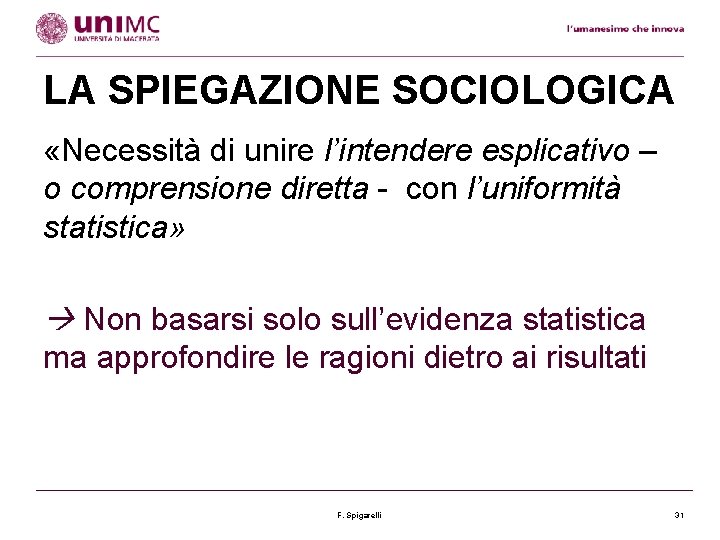 uniMC
UNIVERSITÀ DI MACERATA

l'umanesimo che innova

LA SPIEGAZIONE SOCIOLOGICA

«Necessità di unire l'intendere esplicativo – o comprensione diretta - con l'uniformità statistica»

→ Non basarsi solo sull'evidenza statistica ma approfondire le ragioni dietro ai risultati

F. Spigarelli

31